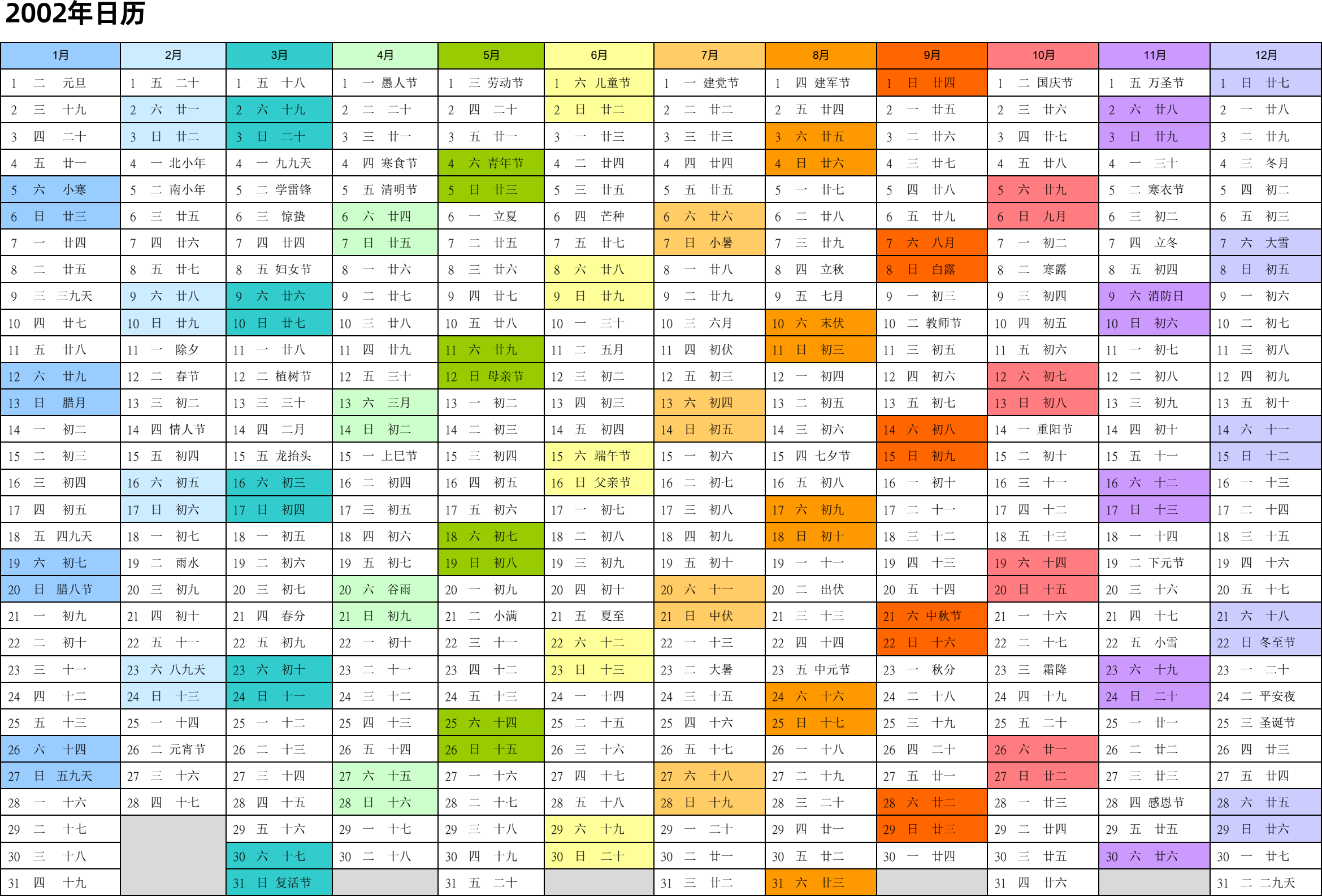 2002年日历

| 1月 | 2月 | 3月 | 4月 | 5月 | 6月 | 7月 | 8月 | 9月 | 10月 | 11月 | 12月 |
|---|---|---|---|---|---|---|---|---|---|---|---|
| 1 二 元旦 | 1 五 二十 | 1 五 十八 | 1 一 愚人节 | 1 三 劳动节 | 1 六 儿童节 | 1 一 建党节 | 1 四 建军节 | 1 日 廿四 | 1 二 国庆节 | 1 五 万圣节 | 1 日 廿七 |
| 2 三 十九 | 2 六 廿一 | 2 六 十九 | 2 二 二十 | 2 四 二十 | 2 日 廿二 | 2 二 廿二 | 2 五 廿四 | 2 一 廿五 | 2 三 廿六 | 2 六 廿八 | 2 一 廿八 |
| 3 四 二十 | 3 日 廿二 | 3 日 二十 | 3 三 廿一 | 3 五 廿一 | 3 一 廿三 | 3 三 廿三 | 3 六 廿五 | 3 二 廿六 | 3 四 廿七 | 3 日 廿九 | 3 二 廿九 |
| 4 五 廿一 | 4 一 北小年 | 4 一 九九天 | 4 四 寒食节 | 4 六 青年节 | 4 二 廿四 | 4 四 廿四 | 4 日 廿六 | 4 三 廿七 | 4 五 廿八 | 4 一 三十 | 4 三 冬月 |
| 5 六 小寒 | 5 二 南小年 | 5 二 学雷锋 | 5 五 清明节 | 5 日 廿三 | 5 三 廿五 | 5 五 廿五 | 5 一 廿七 | 5 四 廿八 | 5 六 廿九 | 5 二 寒衣节 | 5 四 初二 |
| 6 日 廿三 | 6 三 廿五 | 6 三 惊蛰 | 6 六 廿四 | 6 一 立夏 | 6 四 芒种 | 6 六 廿六 | 6 二 廿八 | 6 五 廿九 | 6 日 九月 | 6 三 初二 | 6 五 初三 |
| 7 一 廿四 | 7 四 廿六 | 7 四 廿四 | 7 日 廿五 | 7 二 廿五 | 7 五 廿七 | 7 日 小暑 | 7 三 廿九 | 7 六 八月 | 7 一 初二 | 7 四 立冬 | 7 六 大雪 |
| 8 二 廿五 | 8 五 廿七 | 8 五 妇女节 | 8 一 廿六 | 8 三 廿六 | 8 六 廿八 | 8 一 廿八 | 8 四 立秋 | 8 日 白露 | 8 二 寒露 | 8 五 初四 | 8 日 初五 |
| 9 三 三九天 | 9 六 廿八 | 9 六 廿六 | 9 二 廿七 | 9 四 廿七 | 9 日 廿九 | 9 二 廿九 | 9 五 七月 | 9 一 初三 | 9 三 初四 | 9 六 消防日 | 9 一 初六 |
| 10 四 廿七 | 10 日 廿九 | 10 日 廿七 | 10 三 廿八 | 10 五 廿八 | 10 一 三十 | 10 三 六月 | 10 六 末伏 | 10 二 教师节 | 10 四 初五 | 10 日 初六 | 10 二 初七 |
| 11 五 廿八 | 11 一 除夕 | 11 一 廿八 | 11 四 廿九 | 11 六 廿九 | 11 二 五月 | 11 四 初伏 | 11 日 初三 | 11 三 初五 | 11 五 初六 | 11 一 初七 | 11 三 初八 |
| 12 六 廿九 | 12 二 春节 | 12 二 植树节 | 12 五 三十 | 12 日 母亲节 | 12 三 初二 | 12 五 初三 | 12 一 初四 | 12 四 初六 | 12 六 初七 | 12 二 初八 | 12 四 初九 |
| 13 日 腊月 | 13 三 初二 | 13 三 三十 | 13 六 三月 | 13 一 初二 | 13 四 初三 | 13 六 初四 | 13 二 初五 | 13 五 初七 | 13 日 初八 | 13 三 初九 | 13 五 初十 |
| 14 一 初二 | 14 四 情人节 | 14 四 二月 | 14 日 初二 | 14 二 初三 | 14 五 初四 | 14 日 初五 | 14 三 初六 | 14 六 初八 | 14 一 重阳节 | 14 四 初十 | 14 六 十一 |
| 15 二 初三 | 15 五 初四 | 15 五 龙抬头 | 15 一 上巳节 | 15 三 初四 | 15 六 端午节 | 15 一 初六 | 15 四 七夕节 | 15 日 初九 | 15 二 初十 | 15 五 十一 | 15 日 十二 |
| 16 三 初四 | 16 六 初五 | 16 六 初三 | 16 二 初四 | 16 四 初五 | 16 日 父亲节 | 16 二 初七 | 16 五 初八 | 16 一 初十 | 16 三 十一 | 16 六 十二 | 16 一 十三 |
| 17 四 初五 | 17 日 初六 | 17 日 初四 | 17 三 初五 | 17 五 初六 | 17 一 初七 | 17 三 初八 | 17 六 初九 | 17 二 十一 | 17 四 十二 | 17 日 十三 | 17 二 十四 |
| 18 五 四九天 | 18 一 初七 | 18 一 初五 | 18 四 初六 | 18 六 初七 | 18 二 初八 | 18 四 初九 | 18 日 初十 | 18 三 十二 | 18 五 十三 | 18 一 十四 | 18 三 十五 |
| 19 六 初七 | 19 二 雨水 | 19 二 初六 | 19 五 初七 | 19 日 初八 | 19 三 初九 | 19 五 初十 | 19 一 十一 | 19 四 十三 | 19 六 十四 | 19 二 下元节 | 19 四 十六 |
| 20 日 腊八节 | 20 三 初九 | 20 三 初七 | 20 六 谷雨 | 20 一 初九 | 20 四 初十 | 20 六 十一 | 20 二 出伏 | 20 五 十四 | 20 日 十五 | 20 三 十六 | 20 五 十七 |
| 21 一 初九 | 21 四 初十 | 21 四 春分 | 21 日 初九 | 21 二 小满 | 21 五 夏至 | 21 日 中伏 | 21 三 十三 | 21 六 中秋节 | 21 一 十六 | 21 四 十七 | 21 六 十八 |
| 22 二 初十 | 22 五 十一 | 22 五 初九 | 22 一 初十 | 22 三 十一 | 22 六 十二 | 22 一 十三 | 22 四 十四 | 22 日 十六 | 22 二 十七 | 22 五 小雪 | 22 日 冬至节 |
| 23 三 十一 | 23 六 八九天 | 23 六 初十 | 23 二 十一 | 23 四 十二 | 23 日 十三 | 23 二 大暑 | 23 五 中元节 | 23 一 秋分 | 23 三 霜降 | 23 六 十九 | 23 一 二十 |
| 24 四 十二 | 24 日 十三 | 24 日 十一 | 24 三 十二 | 24 五 十三 | 24 一 十四 | 24 三 十五 | 24 六 十六 | 24 二 十八 | 24 四 十九 | 24 日 二十 | 24 二 平安夜 |
| 25 五 十三 | 25 一 十四 | 25 一 十二 | 25 四 十三 | 25 六 十四 | 25 二 十五 | 25 四 十六 | 25 日 十七 | 25 三 十九 | 25 五 二十 | 25 一 廿一 | 25 三 圣诞节 |
| 26 六 十四 | 26 二 元宵节 | 26 二 十三 | 26 五 十四 | 26 日 十五 | 26 三 十六 | 26 五 十七 | 26 一 十八 | 26 四 二十 | 26 六 廿一 | 26 二 廿二 | 26 四 廿三 |
| 27 日 五九天 | 27 三 十六 | 27 三 十四 | 27 六 十五 | 27 一 十六 | 27 四 十七 | 27 六 十八 | 27 二 十九 | 27 五 廿一 | 27 日 廿二 | 27 三 廿三 | 27 五 廿四 |
| 28 一 十六 | 28 四 十七 | 28 四 十五 | 28 日 十六 | 28 二 十七 | 28 五 十八 | 28 日 十九 | 28 三 二十 | 28 六 廿二 | 28 一 廿三 | 28 四 感恩节 | 28 六 廿五 |
| 29 二 十七 | | 29 五 十六 | 29 一 十七 | 29 三 十八 | 29 六 十九 | 29 一 二十 | 29 四 廿一 | 29 日 廿三 | 29 二 廿四 | 29 五 廿五 | 29 日 廿六 |
| 30 三 十八 | | 30 六 十七 | 30 二 十八 | 30 四 十九 | 30 日 二十 | 30 二 廿一 | 30 五 廿二 | 30 一 廿四 | 30 三 廿五 | 30 六 廿六 | 30 一 廿七 |
| 31 四 十九 | | 31 日 复活节 | | 31 五 二十 | | 31 三 廿二 | 31 六 廿三 | | 31 四 廿六 | | 31 二 二九天 |